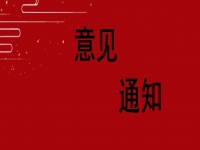 意见

通知